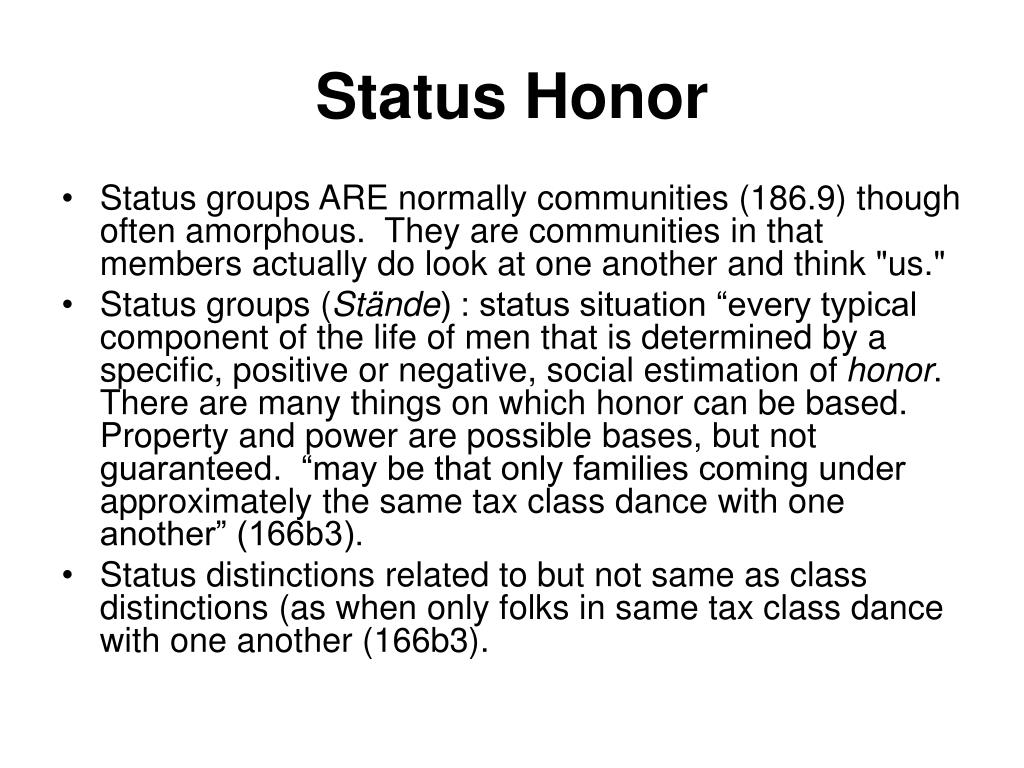 Status Honor

• Status groups ARE normally communities (186.9) though often amorphous. They are communities in that members actually do look at one another and think "us."
• Status groups (Stände) : status situation “every typical component of the life of men that is determined by a specific, positive or negative, social estimation of honor. There are many things on which honor can be based. Property and power are possible bases, but not guaranteed. “may be that only families coming under approximately the same tax class dance with one another” (166b3).
• Status distinctions related to but not same as class distinctions (as when only folks in same tax class dance with one another (166b3).